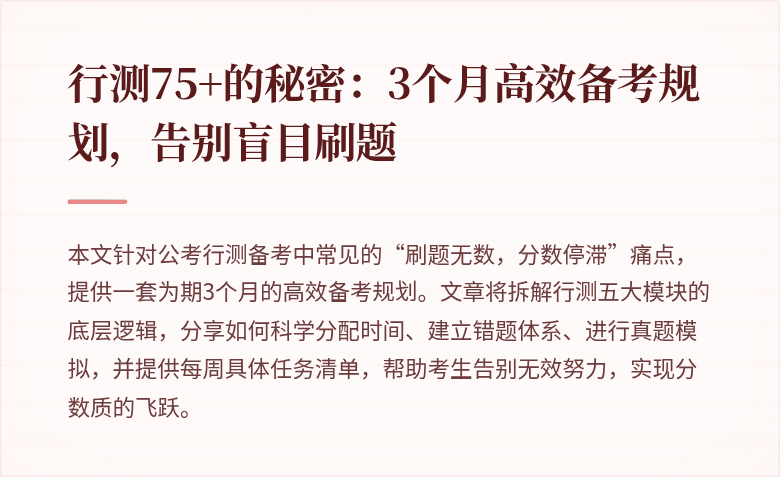 行测75+的秘密：3个月高效备考规划，告别盲目刷题

本文针对公考行测备考中常见的“刷题无数，分数停滞”痛点，提供一套为期3个月的高效备考规划。文章将拆解行测五大模块的底层逻辑，分享如何科学分配时间、建立错题体系、进行真题模拟，并提供每周具体任务清单，帮助考生告别无效努力，实现分数质的飞跃。